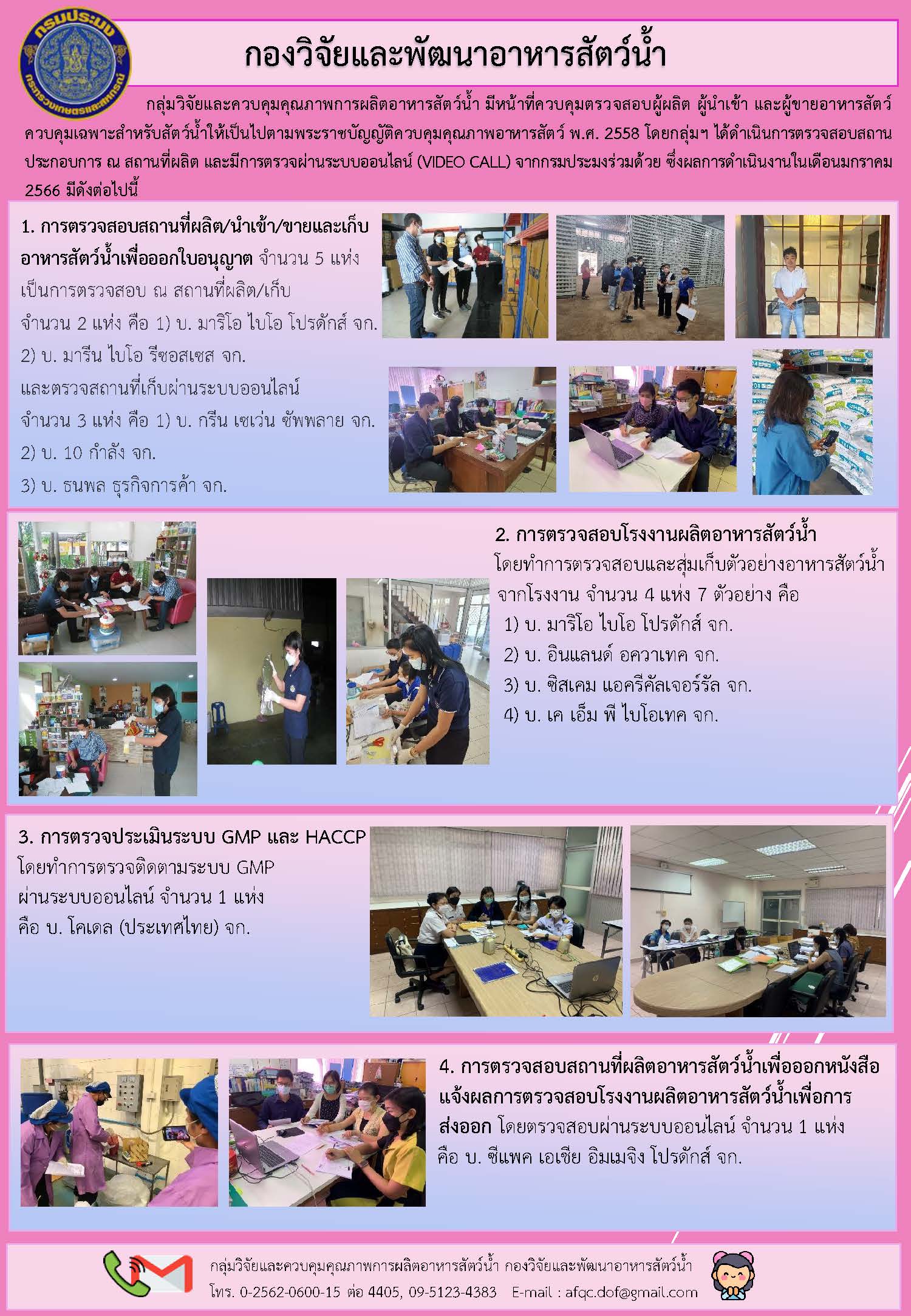 กรมประมง
กระทรวงเกษตรและสหกรณ์

กองวิจัยและพัฒนาอาหารสัตว์น้ำ

กลุ่มวิจัยและควบคุมคุณภาพการผลิตอาหารสัตว์น้ำ มีหน้าที่ควบคุมตรวจสอบผู้ผลิต ผู้นำเข้า และผู้ขายอาหารสัตว์ควบคุมเฉพาะสำหรับสัตว์น้ำให้เป็นไปตามพระราชบัญญัติควบคุมคุณภาพอาหารสัตว์ พ.ศ. 2558 โดยกลุ่มฯ ได้ดำเนินการตรวจสอบสถานประกอบการ ณ สถานที่ผลิต และมีการตรวจผ่านระบบออนไลน์ (VIDEO CALL) จากกรมประมงร่วมด้วย ซึ่งผลการดำเนินงานในเดือนมกราคม 2566 มีดังต่อไปนี้

1. การตรวจสอบสถานที่ผลิต/นำเข้า/ขายและเก็บอาหารสัตว์น้ำเพื่อออกใบอนุญาต จำนวน 5 แห่ง เป็นการตรวจสอบ ณ สถานที่ผลิต/เก็บ จำนวน 2 แห่ง คือ 1) บ. มาริโอ ไบโอ โปรดักส์ จก. 2) บ. มารีน ไบโอ รีซอสเซส จก. และตรวจสถานที่เก็บผ่านระบบออนไลน์ จำนวน 3 แห่ง คือ 1) บ. กรีน เซเว่น ซัพพลาย จก. 2) บ. 10 กำลัง จก. 3) บ. ธนพล ธุรกิจการค้า จก.

2. การตรวจสอบโรงงานผลิตอาหารสัตว์น้ำ
โดยทำการตรวจสอบและสุ่มเก็บตัวอย่างอาหารสัตว์น้ำจากโรงงาน จำนวน 4 แห่ง 7 ตัวอย่าง คือ
1) บ. มาริโอ ไบโอ โปรดักส์ จก.
2) บ. อินแลนด์ อควาเทค จก.
3) บ. ซิสเคม แอครีคัลเจอร์รัล จก.
4) บ. เค เอ็ม พี ไบโอเทค จก.

3. การตรวจประเมินระบบ GMP และ HACCP
โดยทำการตรวจติดตามระบบ GMP ผ่านระบบออนไลน์ จำนวน 1 แห่ง คือ บ. โคเดล (ประเทศไทย) จก.

4. การตรวจสอบสถานที่ผลิตอาหารสัตว์น้ำเพื่อออกหนังสือแจ้งผลการตรวจสอบโรงงานผลิตอาหารสัตว์น้ำเพื่อการส่งออก โดยตรวจสอบผ่านระบบออนไลน์ จำนวน 1 แห่ง คือ บ. ซีแพค เอเชีย อิมเมจิง โปรดักส์ จก.

กลุ่มวิจัยและควบคุมคุณภาพการผลิตอาหารสัตว์น้ำ กองวิจัยและพัฒนาอาหารสัตว์น้ำ
โทร. 0-2562-0600-15 ต่อ 4405, 09-5123-4383 E-mail : afqc.dof@gmail.com